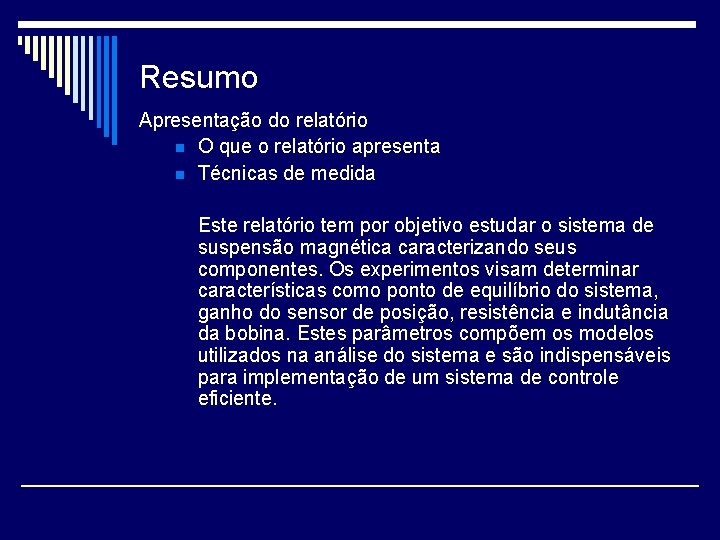 Resumo

Apresentação do relatório

O que o relatório apresenta

Técnicas de medida

Este relatório tem por objetivo estudar o sistema de suspensão magnética caracterizando seus componentes. Os experimentos visam determinar características como ponto de equilíbrio do sistema, ganho do sensor de posição, resistência e indutância da bobina. Estes parâmetros compõem os modelos utilizados na análise do sistema e são indispensáveis para implementação de um sistema de controle eficiente.